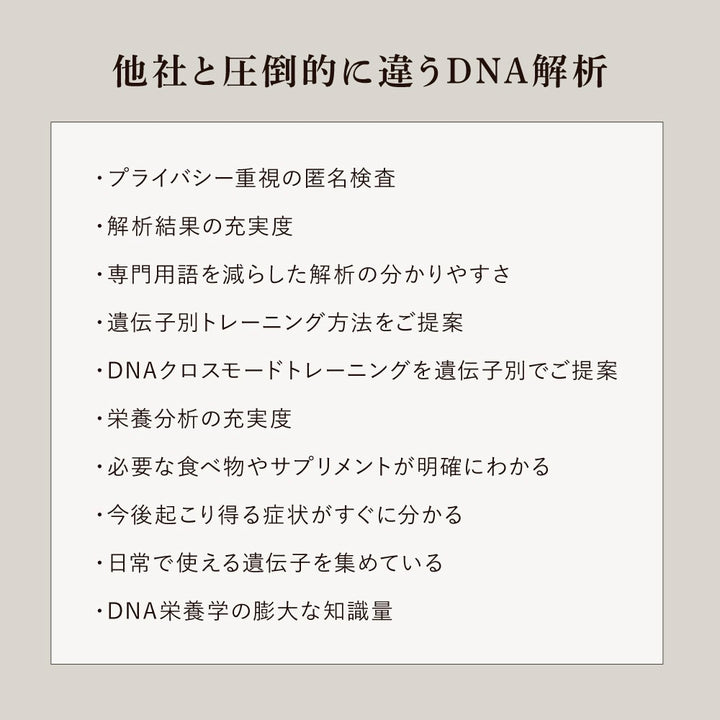 他社と圧倒的に違うDNA解析

・プライバシー重視の匿名検査

・解析結果の充実度

・専門用語を減らした解析の分かりやすさ

・遺伝子別トレーニング方法をご提案

・DNAクロスモードトレーニングを遺伝子別でご提案

・栄養分析の充実度

・必要な食べ物やサプリメントが明確にわかる

・今後起こり得る症状がすぐに分かる

・日常で使える遺伝子を集めている

・DNA栄養学の膨大な知識量